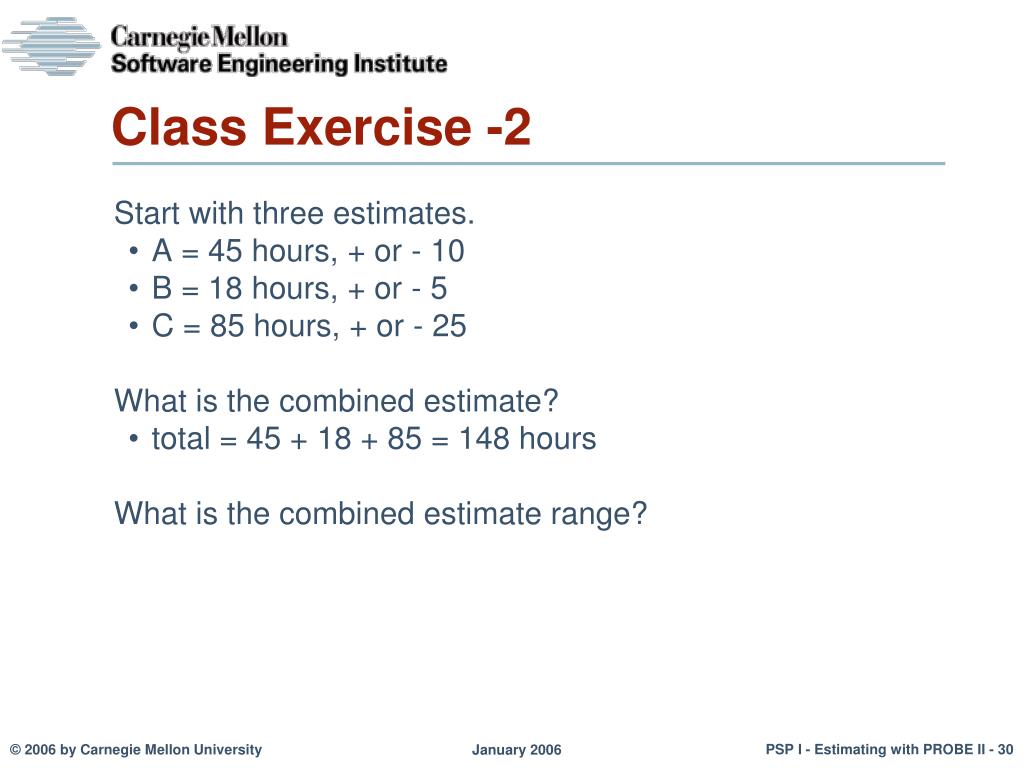 Carnegie Mellon
Software Engineering Institute

Class Exercise -2

Start with three estimates.
• A = 45 hours, + or - 10
• B = 18 hours, + or - 5
• C = 85 hours, + or - 25

What is the combined estimate?
• total = 45 + 18 + 85 = 148 hours

What is the combined estimate range?

© 2006 by Carnegie Mellon University
January 2006
PSP I - Estimating with PROBE II - 30